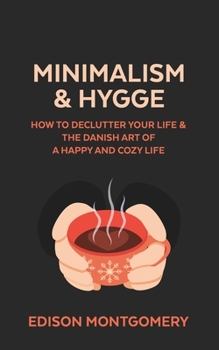 MINIMALISM
& HYGGE

HOW TO DECLUTTER YOUR LIFE &
THE DANISH ART OF
A HAPPY AND COZY LIFE

EDISON MONTGOMERY